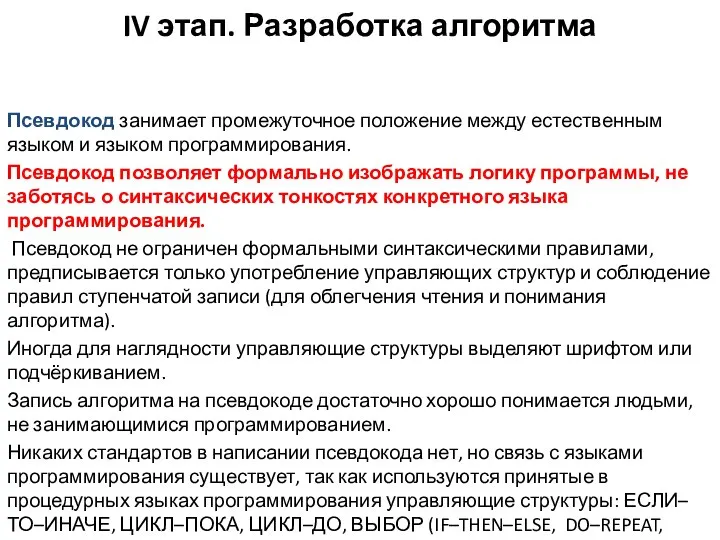 IV этап. Разработка алгоритма

Псевдокод занимает промежуточное положение между естественным языком и языком программирования.

Псевдокод позволяет формально изображать логику программы, не заботясь о синтаксических тонкостях конкретного языка программирования.

Псевдокод не ограничен формальными синтаксическими правилами, предписывается только употребление управляющих структур и соблюдение правил ступенчатой записи (для облегчения чтения и понимания алгоритма).

Иногда для наглядности управляющие структуры выделяют шрифтом или подчёркиванием.

Запись алгоритма на псевдокоде достаточно хорошо понимается людьми, не занимающимися программированием.

Никаких стандартов в написании псевдокода нет, но связь с языками программирования существует, так как используются принятые в процедурных языках программирования управляющие структуры: ЕСЛИ–ТО–ИНАЧЕ, ЦИКЛ–ПОКА, ЦИКЛ–ДО, ВЫБОР (IF–THEN–ELSE, DO–REPEAT,